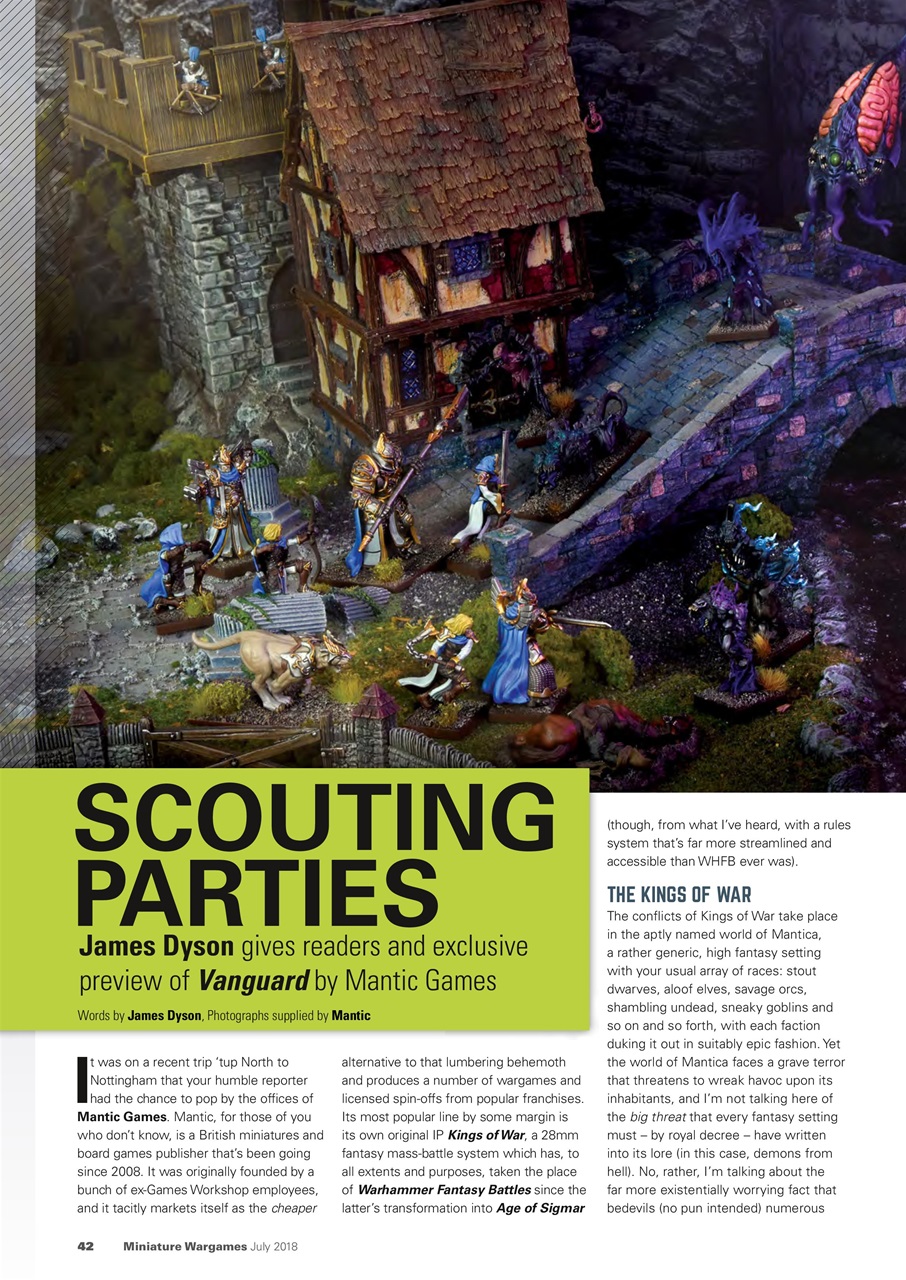 SCOUTING PARTIES

James Dyson gives readers and exclusive preview of Vanguard by Mantic Games

Words by James Dyson, Photographs supplied by Mantic

It was on a recent trip 'tup North to Nottingham that your humble reporter had the chance to pop by the offices of Mantic Games. Mantic, for those of you who don't know, is a British miniatures and board games publisher that's been going since 2008. It was originally founded by a bunch of ex-Games Workshop employees, and it tacitly markets itself as the cheaper alternative to that lumbering behemoth and produces a number of wargames and licensed spin-offs from popular franchises. Its most popular line by some margin is its own original IP Kings of War, a 28mm fantasy mass-battle system which has, to all extents and purposes, taken the place of Warhammer Fantasy Battles since the latter's transformation into Age of Sigmar (though, from what I've heard, with a rules system that's far more streamlined and accessible than WHFB ever was).

THE KINGS OF WAR

The conflicts of Kings of War take place in the aptly named world of Mantica, a rather generic, high fantasy setting with your usual array of races: stout dwarves, aloof elves, savage orcs, shambling undead, sneaky goblins and so on and so forth, with each faction duking it out in suitably epic fashion. Yet the world of Mantica faces a grave terror that threatens to wreak havoc upon its inhabitants, and I'm not talking here of the big threat that every fantasy setting must – by royal decree – have written into its lore (in this case, demons from hell). No, rather, I'm talking about the far more existentially worrying fact that bedevils (no pun intended) numerous

42 Miniature Wargames July 2018